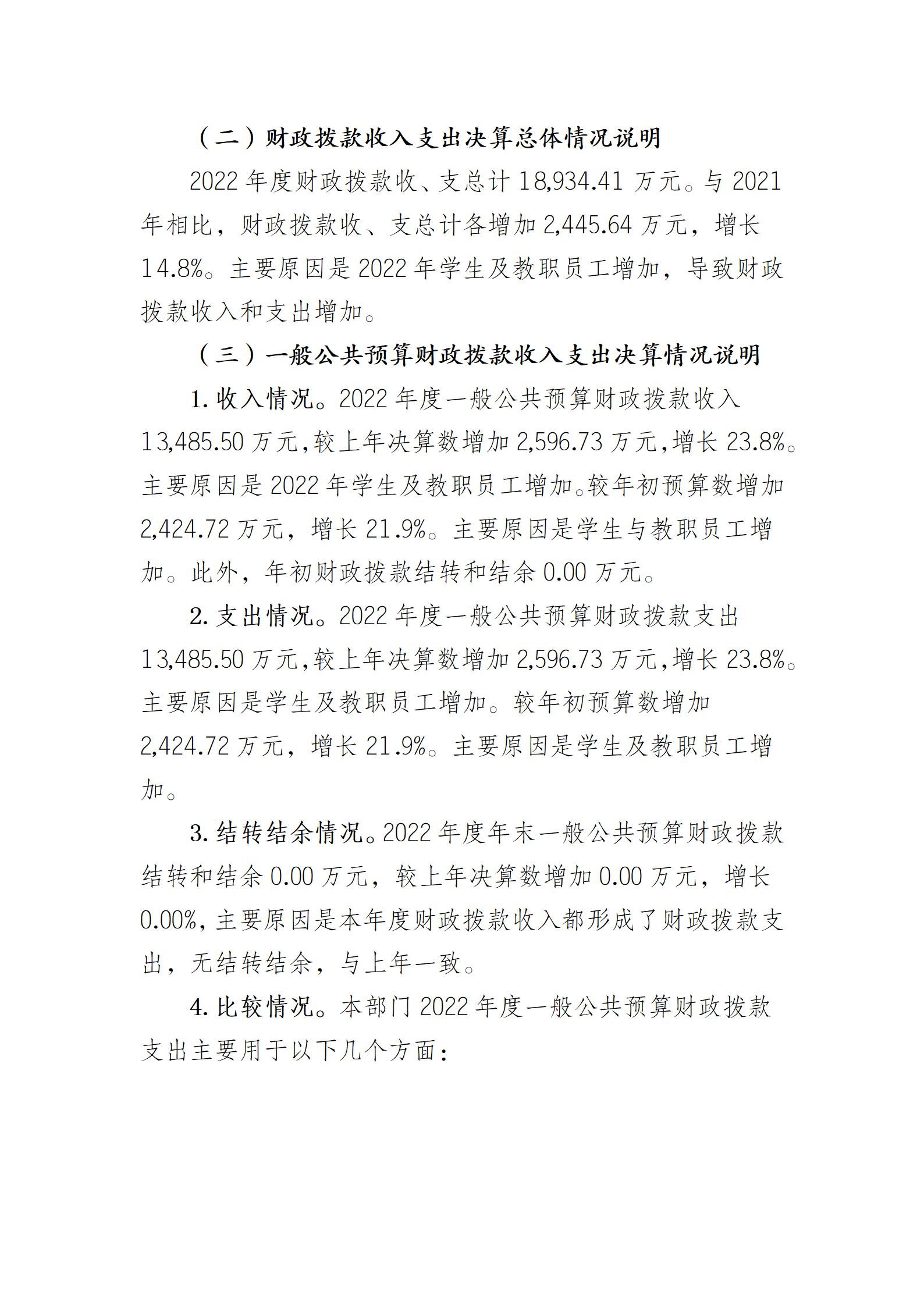 （二）财政拨款收入支出决算总体情况说明

2022 年度财政拨款收、支总计 18,934.41 万元。与 2021 年相比，财政拨款收、支总计各增加 2,445.64 万元，增长 14.8%。主要原因是 2022 年学生及教职员工增加，导致财政拨款收入和支出增加。

（三）一般公共预算财政拨款收入支出决算情况说明

1. 收入情况。2022 年度一般公共预算财政拨款收入 13,485.50 万元,较上年决算数增加 2,596.73 万元,增长 23.8%。主要原因是 2022 年学生及教职员工增加。较年初预算数增加 2,424.72 万元，增长 21.9%。主要原因是学生与教职员工增加。此外，年初财政拨款结转和结余 0.00 万元。

2. 支出情况。2022 年度一般公共预算财政拨款支出 13,485.50 万元,较上年决算数增加 2,596.73 万元,增长 23.8%。主要原因是学生及教职员工增加。较年初预算数增加 2,424.72 万元，增长 21.9%。主要原因是学生及教职员工增加。

3. 结转结余情况。2022 年度年末一般公共预算财政拨款结转和结余 0.00 万元，较上年决算数增加 0.00 万元，增长 0.00%,主要原因是本年度财政拨款收入都形成了财政拨款支出，无结转结余，与上年一致。

4. 比较情况。本部门 2022 年度一般公共预算财政拨款支出主要用于以下几个方面：